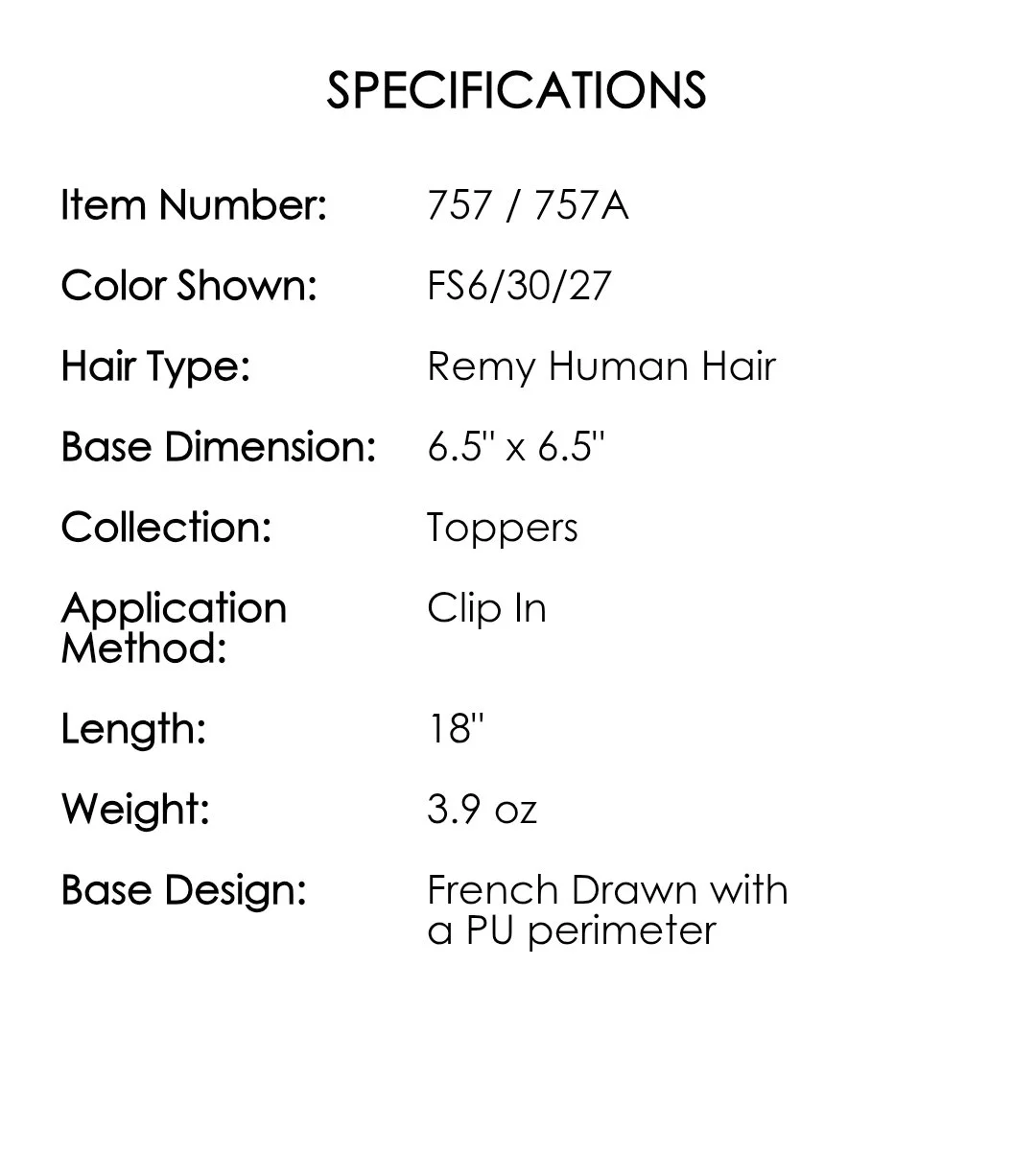 SPECIFICATIONS

Item Number: 757 / 757A

Color Shown: FS6/30/27

Hair Type: Remy Human Hair

Base Dimension: 6.5" x 6.5"

Collection: Toppers

Application Method: Clip In

Length: 18"

Weight: 3.9 oz

Base Design: French Drawn with a PU perimeter